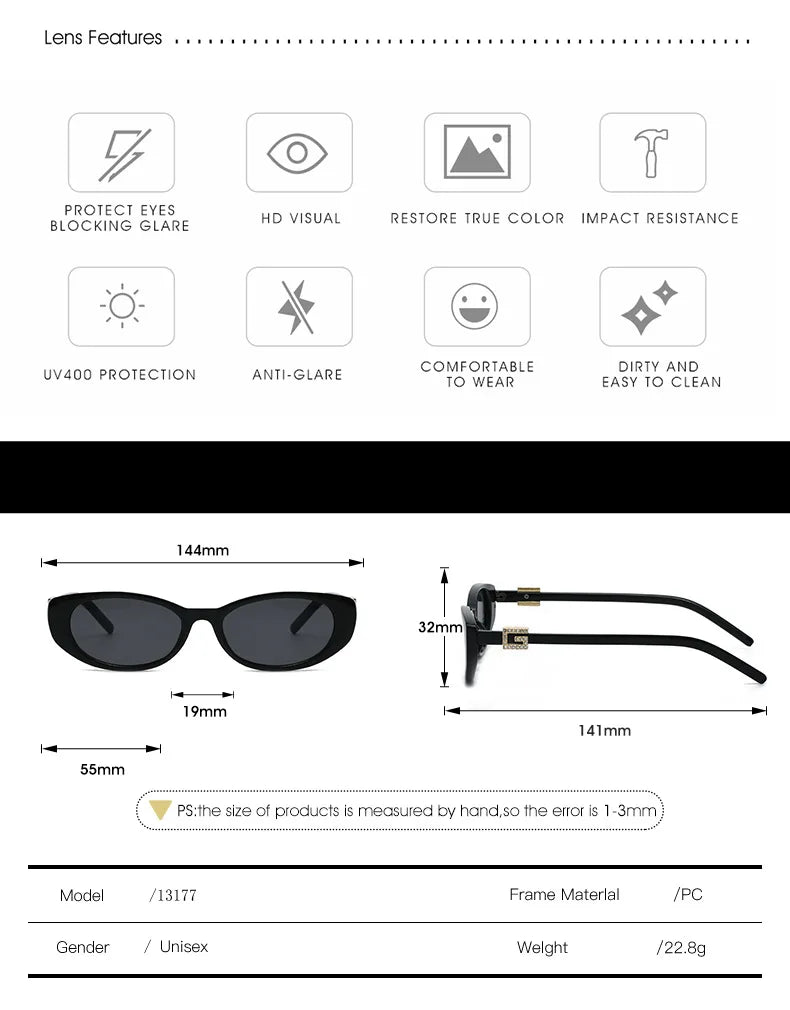 Lens Features

PROTECT EYES BLOCKING GLARE

HD VISUAL

RESTORE TRUE COLOR

IMPACT RESISTANCE

UV400 PROTECTION

ANTI-GLARE

COMFORTABLE TO WEAR

DIRTY AND EASY TO CLEAN

144mm

19mm

55mm

32mm

141mm

PS:the size of products is measured by hand,so the error is 1-3mm

| Model | /13177 | Frame Materlal | /PC |
|---|---|---|---|
| Gender | / Unisex | Welght | /22.8g |